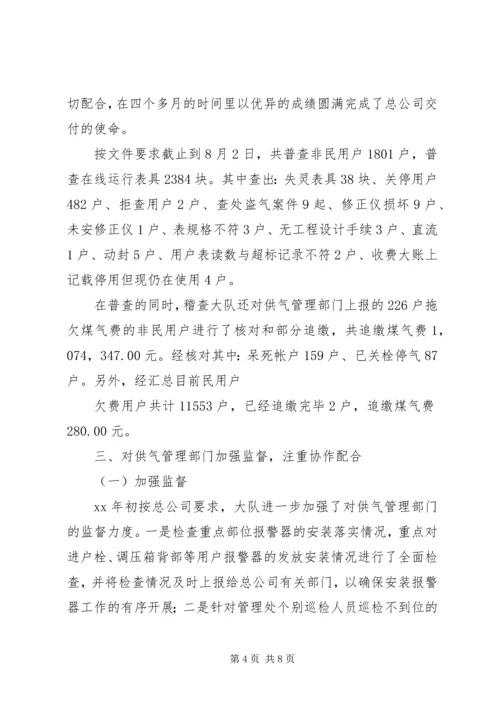 切配合，在四个多月的时间里以优异的成绩圆满完成了总公司交付的使命。

按文件要求截止到8月2日，共普查非民用户1801户，普查在线运行表具2384块。其中查出：失灵表具38块、关停用户482户、拒查用户2户、查处盗气案件9起、修正仪损坏9户、未安修正仪1户、表规格不符3户、无工程设计手续3户、直流1户、动封5户、用户表读数与超标记录不符2户、收费大账上记载停用但现仍在使用4户。

在普查的同时，稽查大队还对供气管理部门上报的226户拖欠煤气费的非民用户进行了核对和部分追缴，共追缴煤气费1，074，347.00元。经核对其中：呆死帐户159户、已关栓停气87户。另外，经汇总目前民用户

欠费用户共计11553户，已经追缴完毕2户，追缴煤气费280.00元。

三、对供气管理部门加强监督，注重协作配合

（一）加强监督

xx年初按总公司要求，大队进一步加强了对供气管理部门的监督力度。一是检查重点部位报警器的安装落实情况，重点对进户栓、调压箱背部等用户报警器的发放安装情况进行了全面检查，并将检查情况及时上报给总公司有关部门，以确保安装报警器工作的有序开展；二是针对管理处个别巡检人员巡检不到位的

第4页 共8页